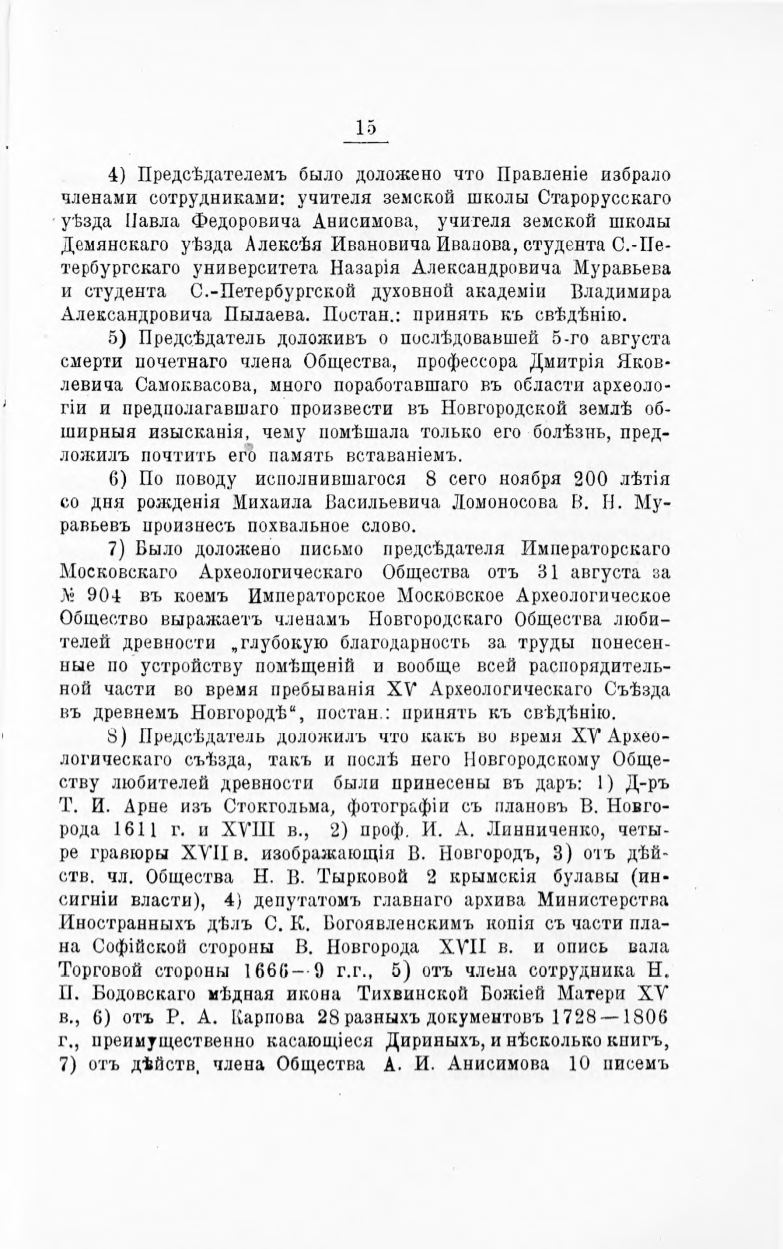 15

4) Предсѣдателемъ было доложено что Правленіе избрало членами сотрудниками: учителя земской школы Старорусскаго уѣзда Павла Федоровича Анисимова, учителя земской школы Демянскаго уѣзда Алексѣя Ивановича Иванова, студента С.-Петербургскаго университета Назарія Александровича Муравьева и студента С.-Петербургской духовной академіи Владимира Александровича Пылаева. Постан.: принять къ свѣдѣнію.

5) Предсѣдатель доложивъ о послѣдовавшей 5-го августа смерти почетнаго члена Общества, профессора Дмитрія Яковлевича Самоквасова, много поработавшаго въ области археологіи и предполагавшаго произвести въ Новгородской землѣ обширныя изысканія, чему помѣшала только его болѣзнь, предложилъ почтить его память вставаніемъ.

6) По поводу исполнившагося 8 сего ноября 200 лѣтія со дня рожденія Михаила Васильевича Ломоносова В. Н. Муравьевъ произнесъ похвальное слово.

7) Было доложено письмо предсѣдателя Императорскаго Московскаго Археологическаго Общества отъ 31 августа за № 904 въ коемъ Императорское Московское Археологическое Общество выражаетъ членамъ Новгородскаго Общества любителей древности „глубокую благодарность за труды понесенные по устройству помѣщеній и вообще всей распорядительной части во время пребыванія XV Археологическаго Съѣзда въ древнемъ Новгородѣ“, постан.: принять къ свѣдѣнію.

8) Предсѣдатель доложилъ что какъ во время XV Археологическаго съѣзда, такъ и послѣ него Новгородскому Обществу любителей древности были принесены въ даръ: 1) Д-ръ Т. И. Арне изъ Стокгольма, фотографіи съ плановъ В. Новгорода 1611 г. и XVIII в., 2) проф. И. А. Линниченко, четыре гравюры XVII в. изображающія В. Новгородъ, 3) отъ дѣйств. чл. Общества Н. В. Тырковой 2 крымскія булавы (инсигніи власти), 4) депутатомъ главнаго архива Министерства Иностранныхъ дѣлъ С. К. Богоявленскимъ копія съ части плана Софійской стороны В. Новгорода XVII в. и опись вала Торговой стороны 1666—9 г.г., 5) отъ члена сотрудника Н. П. Бодовскаго мѣдная икона Тихвинской Божіей Матери XV в., 6) отъ Р. А. Карпова 28 разныхъ документовъ 1728—1806 г., преимущественно касающіеся Дириныхъ, и нѣсколько книгъ, 7) отъ дѣйств. члена Общества А. И. Анисимова 10 писемъ